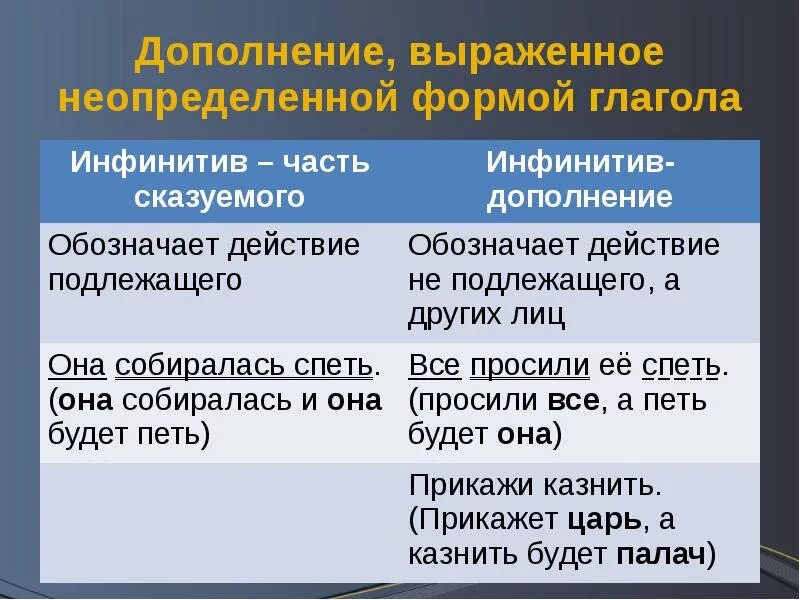 Дополнение, выраженное неопределенной формой глагола

| Инфинитив – часть сказуемого | Инфинитив-дополнение |
|---|---|
| Обозначает действие подлежащего | Обозначает действие не подлежащего, а других лиц |
| Она собиралась спеть. (она собиралась и она будет петь) | Все просили её спеть. (просили все, а петь будет она) |
| | Прикажи казнить. (Прикажет царь, а казнить будет палач) |